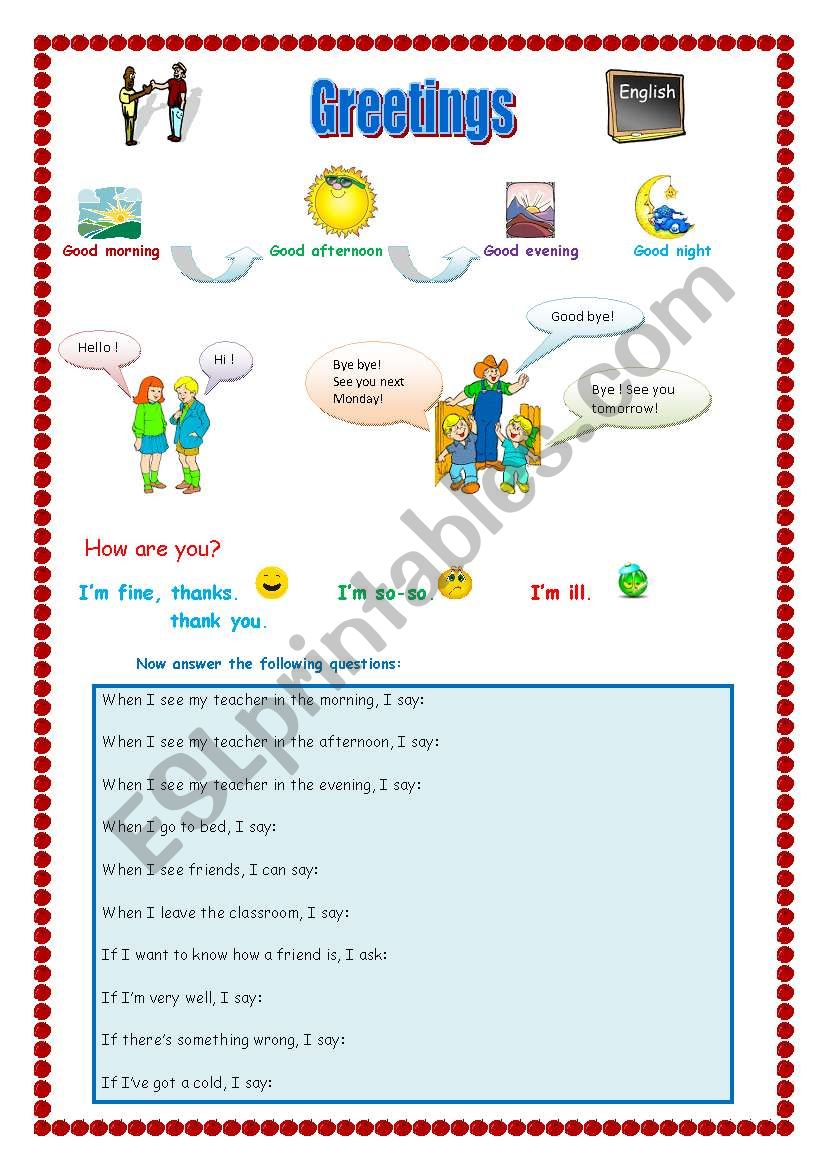 Greetings

English

Good morning Good afternoon Good evening Good night

Hello !

Hi !

Bye bye! See you next Monday!

Good bye!

Bye ! See you tomorrow!

How are you?

I'm fine, thanks. thank you.

I'm so-so.

I'm ill.

Now answer the following questions:

When I see my teacher in the morning, I say:

When I see my teacher in the afternoon, I say:

When I see my teacher in the evening, I say:

When I go to bed, I say:

When I see friends, I can say:

When I leave the classroom, I say:

If I want to know how a friend is, I ask:

If I'm very well, I say:

If there's something wrong, I say:

If I've got a cold, I say:

ESLprintables.com